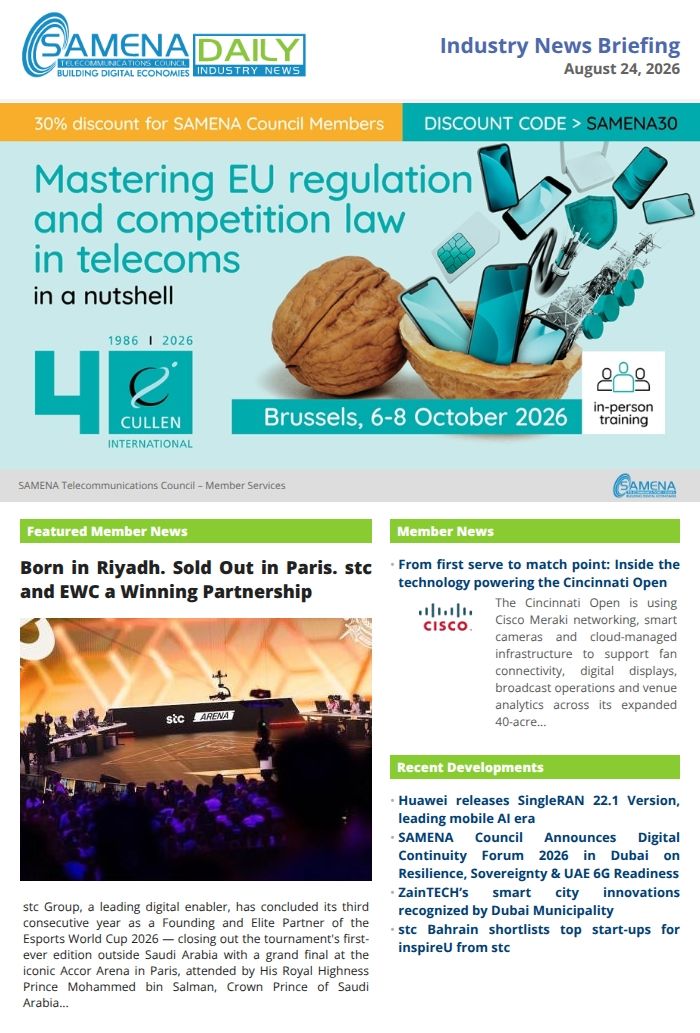 SAMENA TELECOMMUNICATIONS COUNCIL BUILDING DIGITAL ECONOMIES DAILY INDUSTRY NEWS

Industry News Briefing
August 24, 2026

30% discount for SAMENA Council Members DISCOUNT CODE > SAMENA30

Mastering EU regulation and competition law in telecoms in a nutshell

1986 | 2026
40
CULLEN INTERNATIONAL

Brussels, 6-8 October 2026

in-person training

SAMENA Telecommunications Council – Member Services

SAMENA

Featured Member News

Born in Riyadh. Sold Out in Paris. stc and EWC a Winning Partnership

stc ARENA

stc Group, a leading digital enabler, has concluded its third consecutive year as a Founding and Elite Partner of the Esports World Cup 2026 — closing out the tournament's first-ever edition outside Saudi Arabia with a grand final at the iconic Accor Arena in Paris, attended by His Royal Highness Prince Mohammed bin Salman, Crown Prince of Saudi Arabia...

Member News

• From first serve to match point: Inside the technology powering the Cincinnati Open

CISCO

The Cincinnati Open is using Cisco Meraki networking, smart cameras and cloud-managed infrastructure to support fan connectivity, digital displays, broadcast operations and venue analytics across its expanded 40-acre...

Recent Developments

• Huawei releases SingleRAN 22.1 Version, leading mobile AI era
• SAMENA Council Announces Digital Continuity Forum 2026 in Dubai on Resilience, Sovereignty & UAE 6G Readiness
• ZainTECH's smart city innovations recognized by Dubai Municipality
• stc Bahrain shortlists top start-ups for inspireU from stc